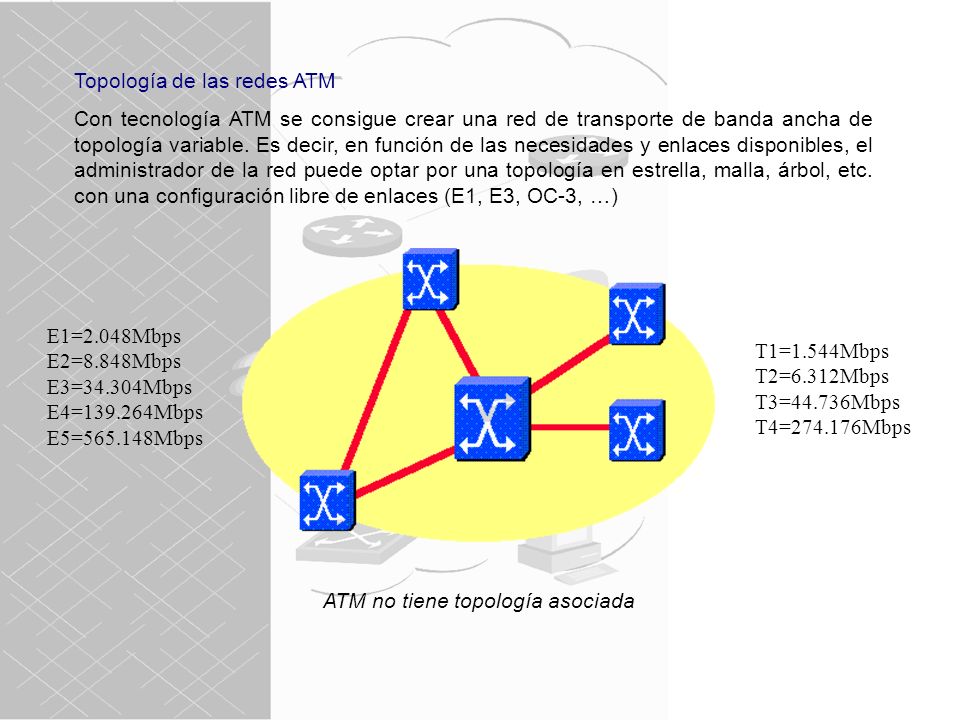 Topología de las redes ATM

Con tecnología ATM se consigue crear una red de transporte de banda ancha de topología variable. Es decir, en función de las necesidades y enlaces disponibles, el administrador de la red puede optar por una topología en estrella, malla, árbol, etc. con una configuración libre de enlaces (E1, E3, OC-3, …)

E1=2.048Mbps
E2=8.848Mbps
E3=34.304Mbps
E4=139.264Mbps
E5=565.148Mbps

T1=1.544Mbps
T2=6.312Mbps
T3=44.736Mbps
T4=274.176Mbps

ATM no tiene topología asociada